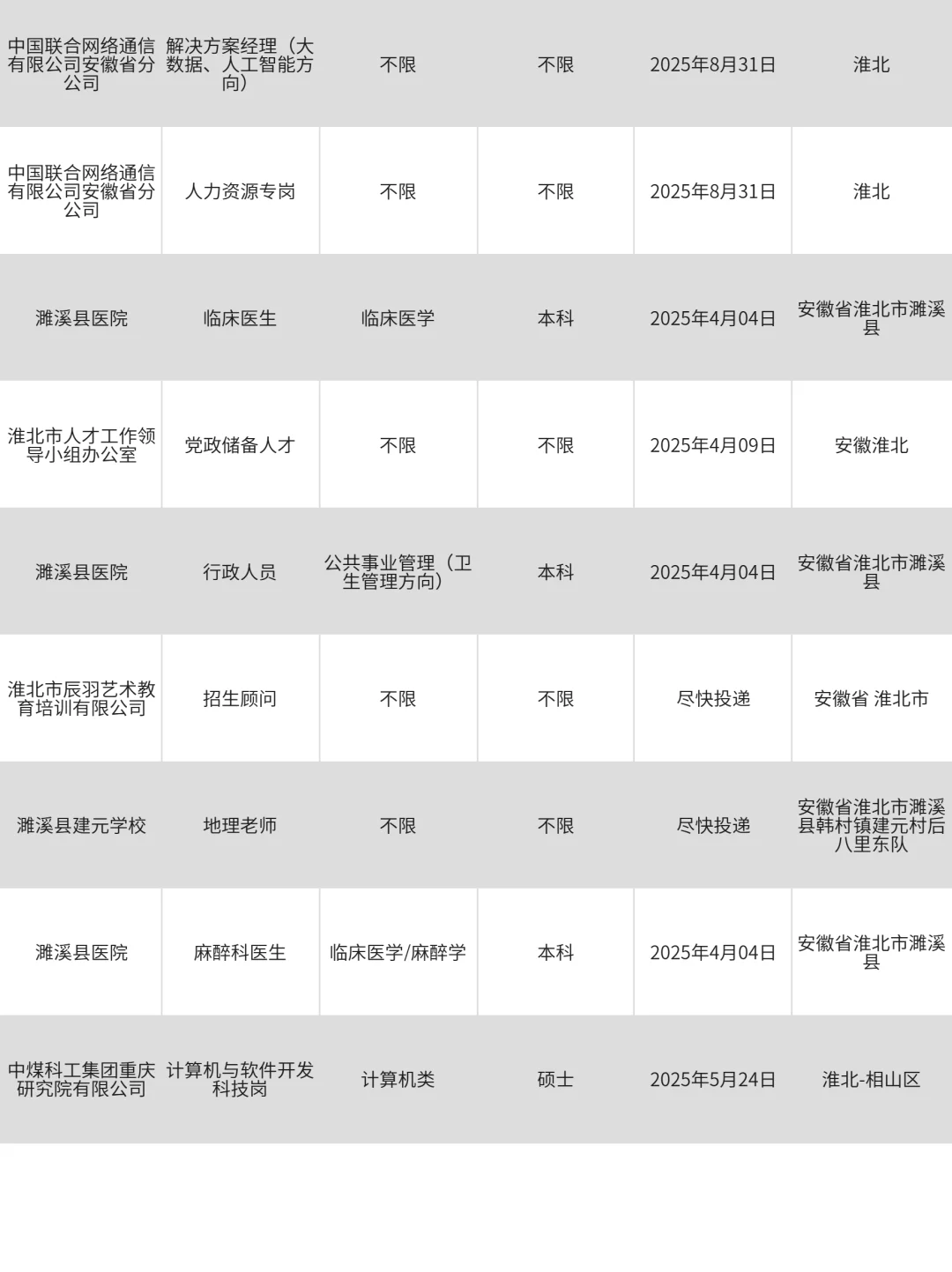 | | | | | | |
|---|---|---|---|---|---|
| 中国联合网络通信有限公司安徽省分公司 | 解决方案经理（大数据、人工智能方向） | 不限 | 不限 | 2025年8月31日 | 淮北 |
| 中国联合网络通信有限公司安徽省分公司 | 人力资源专岗 | 不限 | 不限 | 2025年8月31日 | 淮北 |
| 濉溪县医院 | 临床医生 | 临床医学 | 本科 | 2025年4月04日 | 安徽省淮北市濉溪县 |
| 淮北市人才工作领导小组办公室 | 党政储备人才 | 不限 | 不限 | 2025年4月09日 | 安徽淮北 |
| 濉溪县医院 | 行政人员 | 公共事业管理（卫生管理方向） | 本科 | 2025年4月04日 | 安徽省淮北市濉溪县 |
| 淮北市辰羽艺术教育培训有限公司 | 招生顾问 | 不限 | 不限 | 尽快投递 | 安徽省 淮北市 |
| 濉溪县建元学校 | 地理老师 | 不限 | 不限 | 尽快投递 | 安徽省淮北市濉溪县韩村镇建元村后八里东队 |
| 濉溪县医院 | 麻醉科医生 | 临床医学/麻醉学 | 本科 | 2025年4月04日 | 安徽省淮北市濉溪县 |
| 中煤科工集团重庆研究院有限公司 | 计算机与软件开发科技岗 | 计算机类 | 硕士 | 2025年5月24日 | 淮北-相山区 |